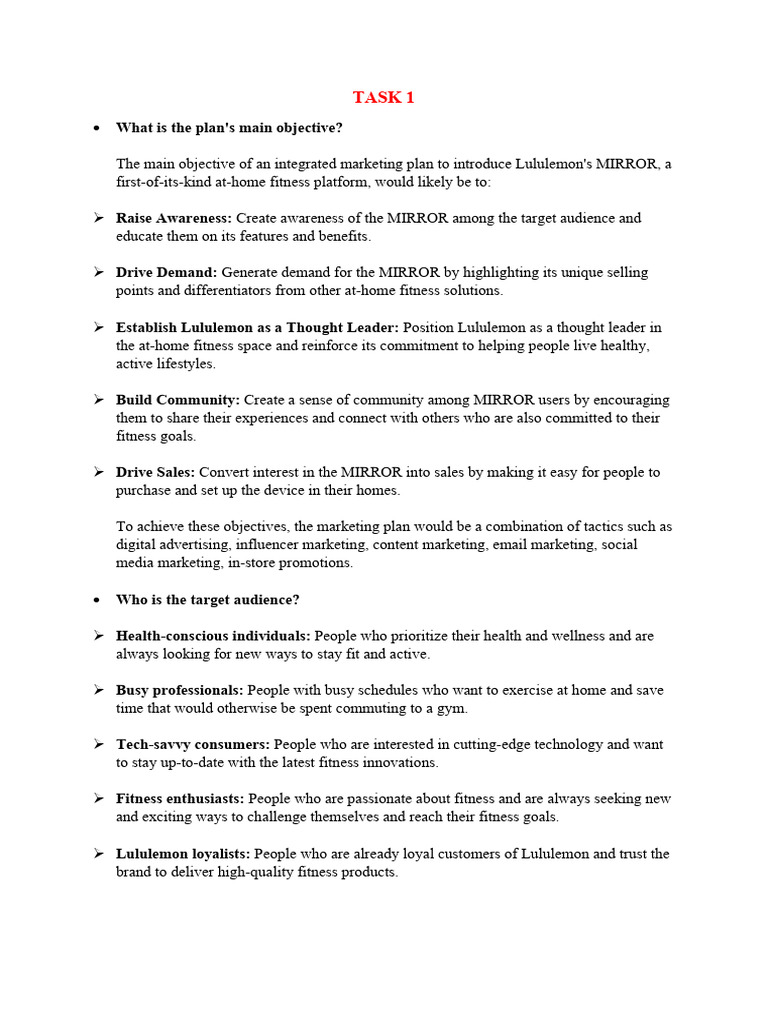 TASK 1

• What is the plan's main objective?

The main objective of an integrated marketing plan to introduce Lululemon's MIRROR, a first-of-its-kind at-home fitness platform, would likely be to:

➢ Raise Awareness: Create awareness of the MIRROR among the target audience and educate them on its features and benefits.

➢ Drive Demand: Generate demand for the MIRROR by highlighting its unique selling points and differentiators from other at-home fitness solutions.

➢ Establish Lululemon as a Thought Leader: Position Lululemon as a thought leader in the at-home fitness space and reinforce its commitment to helping people live healthy, active lifestyles.

➢ Build Community: Create a sense of community among MIRROR users by encouraging them to share their experiences and connect with others who are also committed to their fitness goals.

➢ Drive Sales: Convert interest in the MIRROR into sales by making it easy for people to purchase and set up the device in their homes.

To achieve these objectives, the marketing plan would be a combination of tactics such as digital advertising, influencer marketing, content marketing, email marketing, social media marketing, in-store promotions.

• Who is the target audience?

➢ Health-conscious individuals: People who prioritize their health and wellness and are always looking for new ways to stay fit and active.

➢ Busy professionals: People with busy schedules who want to exercise at home and save time that would otherwise be spent commuting to a gym.

➢ Tech-savvy consumers: People who are interested in cutting-edge technology and want to stay up-to-date with the latest fitness innovations.

➢ Fitness enthusiasts: People who are passionate about fitness and are always seeking new and exciting ways to challenge themselves and reach their fitness goals.

➢ Lululemon loyalists: People who are already loyal customers of Lululemon and trust the brand to deliver high-quality fitness products.